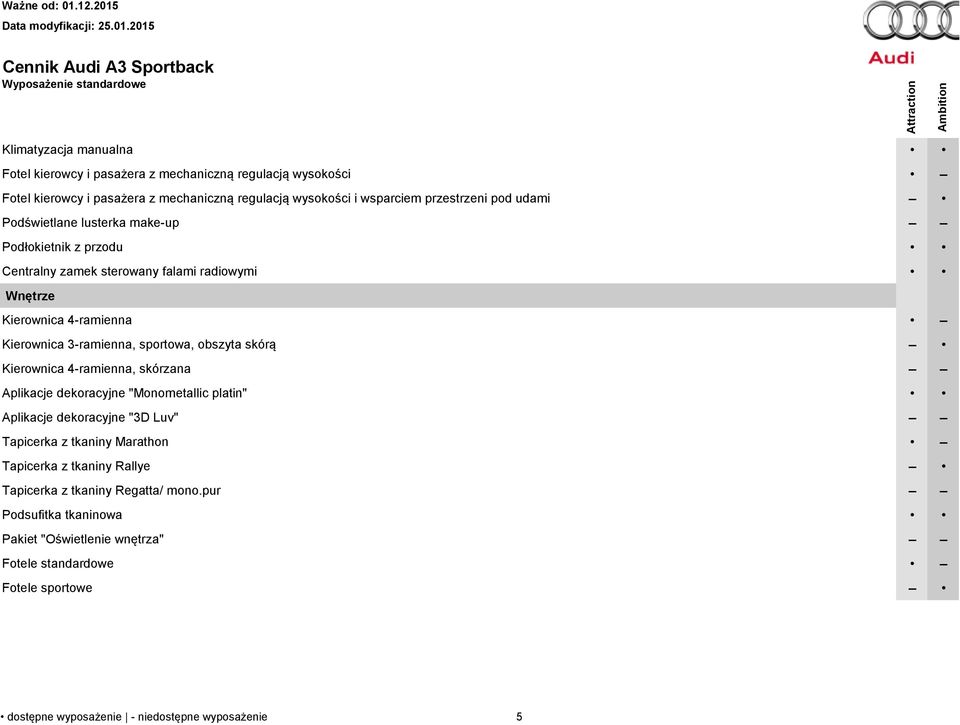 Ważne od: 01.12.2015
Data modyfikacji: 25.01.2015

Audi

Cennik Audi A3 Sportback
Wyposażenie standardowe

| | Attraction | Ambition |
|---|---|---|
| Klimatyzacja manualna | • | • |
| Fotel kierowcy i pasażera z mechaniczną regulacją wysokości | • | – |
| Fotel kierowcy i pasażera z mechaniczną regulacją wysokości i wsparciem przestrzeni pod udami | – | • |
| Podświetlane lusterka make-up | – | – |
| Podłokietnik z przodu | • | • |
| Centralny zamek sterowany falami radiowymi | • | • |
| Wnętrze | | |
| Kierownica 4-ramienna | • | – |
| Kierownica 3-ramienna, sportowa, obszyta skórą | – | • |
| Kierownica 4-ramienna, skórzana | – | – |
| Aplikacje dekoracyjne "Monometallic platin" | • | • |
| Aplikacje dekoracyjne "3D Luv" | – | – |
| Tapicerka z tkaniny Marathon | • | – |
| Tapicerka z tkaniny Rallye | – | • |
| Tapicerka z tkaniny Regatta/ mono.pur | – | – |
| Podsufitka tkaninowa | • | • |
| Pakiet "Oświetlenie wnętrza" | – | – |
| Fotele standardowe | • | – |
| Fotele sportowe | – | • |

• dostępne wyposażenie | - niedostępne wyposażenie 5